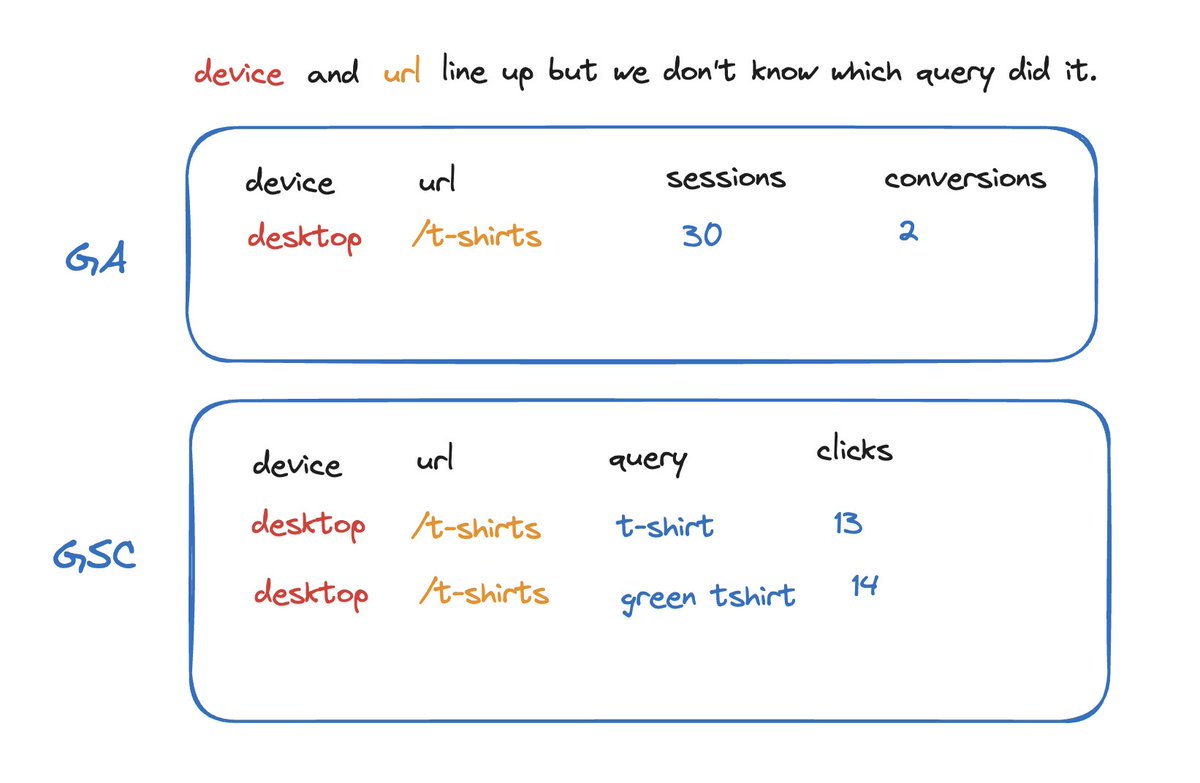 device and url line up but we don't know which query did it.

GA

| device | url | sessions | conversions |
|---|---|---|---|
| desktop | /t-shirts | 30 | 2 |

GSC

| device | url | query | clicks |
|---|---|---|---|
| desktop | /t-shirts | t-shirt | 13 |
| desktop | /t-shirts | green tshirt | 14 |